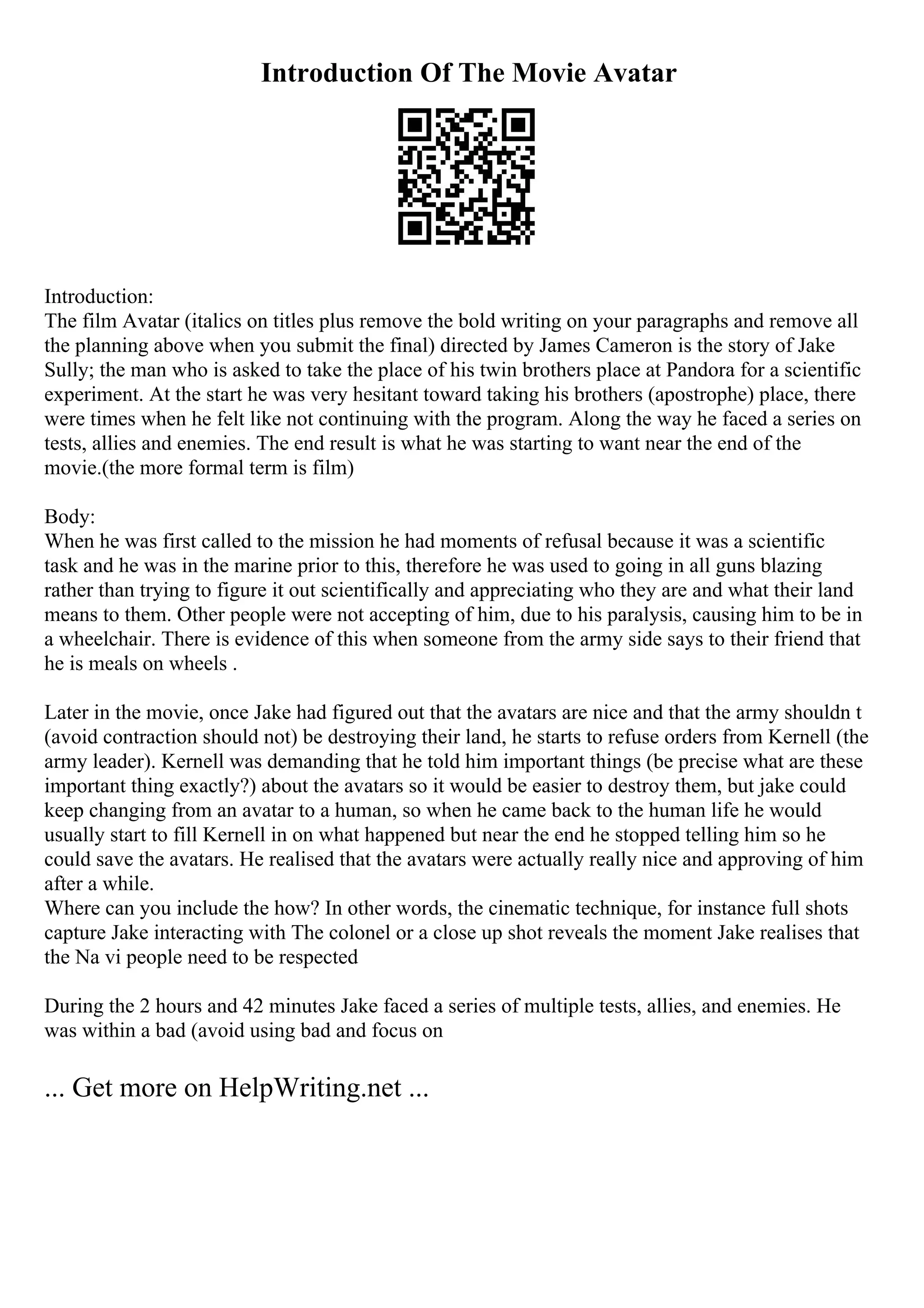 Introduction Of The Movie Avatar

Introduction:
The film Avatar (italics on titles plus remove the bold writing on your paragraphs and remove all the planning above when you submit the final) directed by James Cameron is the story of Jake Sully; the man who is asked to take the place of his twin brothers place at Pandora for a scientific experiment. At the start he was very hesitant toward taking his brothers (apostrophe) place, there were times when he felt like not continuing with the program. Along the way he faced a series on tests, allies and enemies. The end result is what he was starting to want near the end of the movie.(the more formal term is film)

Body:
When he was first called to the mission he had moments of refusal because it was a scientific task and he was in the marine prior to this, therefore he was used to going in all guns blazing rather than trying to figure it out scientifically and appreciating who they are and what their land means to them. Other people were not accepting of him, due to his paralysis, causing him to be in a wheelchair. There is evidence of this when someone from the army side says to their friend that he is meals on wheels .

Later in the movie, once Jake had figured out that the avatars are nice and that the army shouldn t (avoid contraction should not) be destroying their land, he starts to refuse orders from Kernell (the army leader). Kernell was demanding that he told him important things (be precise what are these important thing exactly?) about the avatars so it would be easier to destroy them, but jake could keep changing from an avatar to a human, so when he came back to the human life he would usually start to fill Kernell in on what happened but near the end he stopped telling him so he could save the avatars. He realised that the avatars were actually really nice and approving of him after a while.
Where can you include the how? In other words, the cinematic technique, for instance full shots capture Jake interacting with The colonel or a close up shot reveals the moment Jake realises that the Na vi people need to be respected

During the 2 hours and 42 minutes Jake faced a series of multiple tests, allies, and enemies. He was within a bad (avoid using bad and focus on

... Get more on HelpWriting.net ...